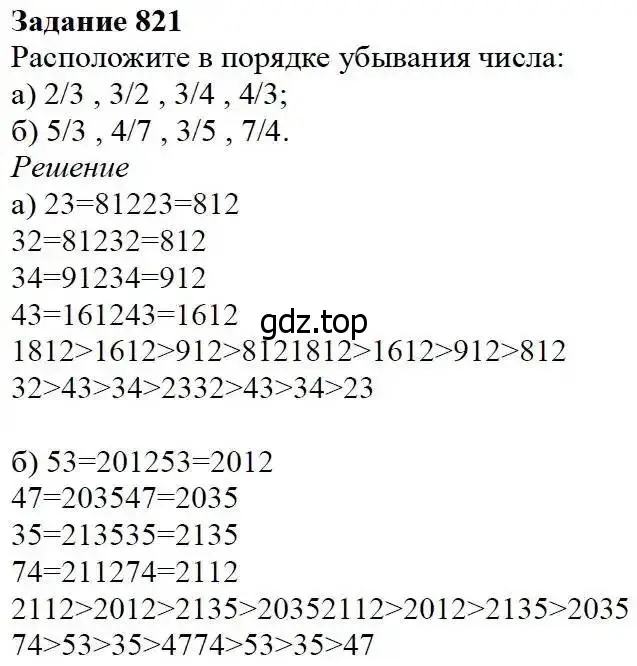 **Задание 821**
Расположите в порядке убывания числа:
а) 2/3 , 3/2 , 3/4 , 4/3;
б) 5/3 , 4/7 , 3/5 , 7/4.
*Решение*
а) 23=81223=812
32=81232=812
34=91234=912
43=161243=1612
gdz.top
1812>1612>912>8121812>1612>912>812
32>43>34>2332>43>34>23

б) 53=201253=2012
47=203547=2035
35=213535=2135
74=211274=2112
2112>2012>2135>20352112>2012>2135>2035
74>53>35>4774>53>35>47